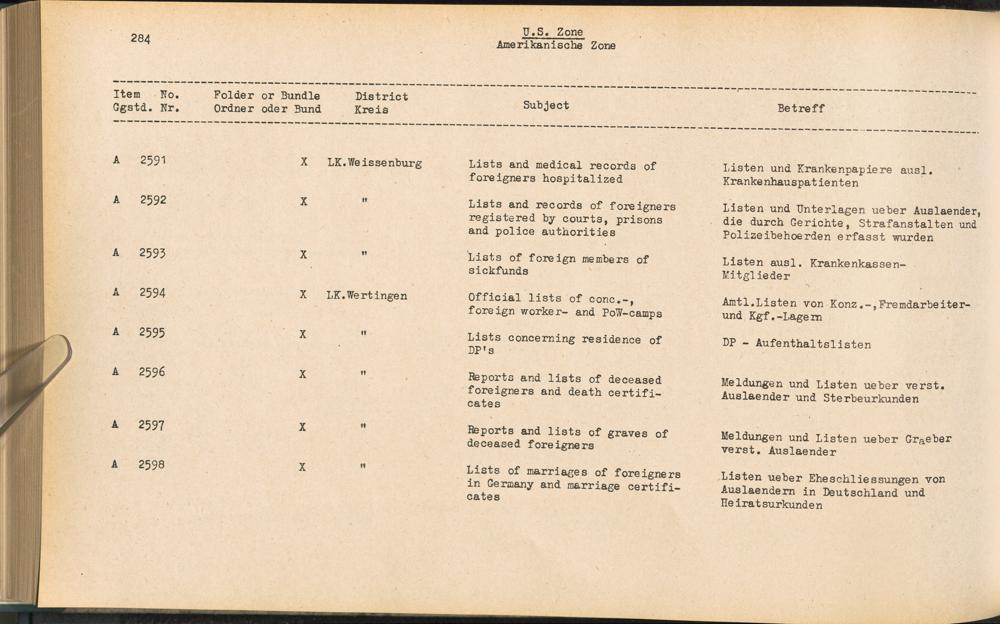 284

U.S. Zone
Amerikanische Zone

| Item Ggstd. | No. Nr. | Folder or Bundle Ordner oder Bund | District Kreis | Subject | Betreff |
|---|---|---|---|---|---|
| A | 2591 | X | LK.Weissenburg | Lists and medical records of foreigners hospitalized | Listen und Krankenpapiere ausl. Krankenhauspatienten |
| A | 2592 | X | " | Lists and records of foreigners registered by courts, prisons and police authorities | Listen und Unterlagen ueber Auslaender, die durch Gerichte, Strafanstalten und Polizeibehoerden erfasst wurden |
| A | 2593 | X | " | Lists of foreign members of sickfunds | Listen ausl. Krankenkassen-Mitglieder |
| A | 2594 | X | LK.Wertingen | Official lists of conc.-, foreign worker- and PoW-camps | Amtl.Listen von Konz.-,Fremdarbeiter- und Kgf.-Lagern |
| A | 2595 | X | " | Lists concerning residence of DP's | DP - Aufenthaltslisten |
| A | 2596 | X | " | Reports and lists of deceased foreigners and death certificates | Meldungen und Listen ueber verst. Auslaender und Sterbeurkunden |
| A | 2597 | X | " | Reports and lists of graves of deceased foreigners | Meldungen und Listen ueber Graeber verst. Auslaender |
| A | 2598 | X | " | Lists of marriages of foreigners in Germany and marriage certificates | Listen ueber Eheschliessungen von Auslaendern in Deutschland und Heiratsurkunden |